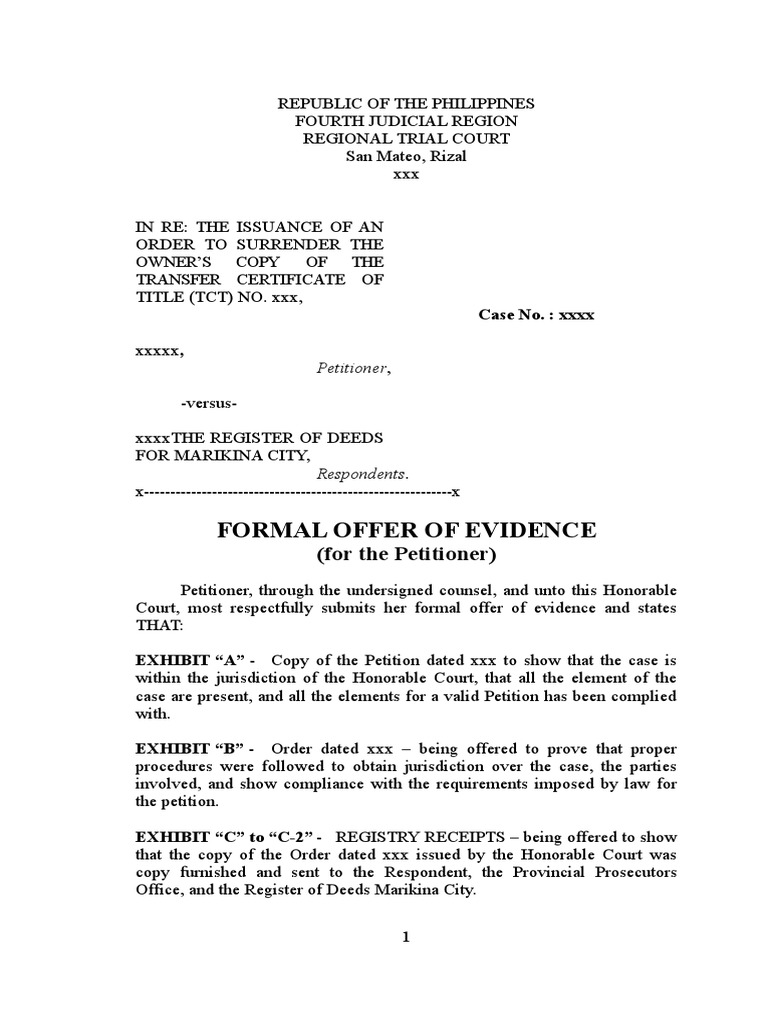 REPUBLIC OF THE PHILIPPINES
FOURTH JUDICIAL REGION
REGIONAL TRIAL COURT
San Mateo, Rizal
xxx

IN RE: THE ISSUANCE OF AN ORDER TO SURRENDER THE OWNER'S COPY OF THE TRANSFER CERTIFICATE OF TITLE (TCT) NO. xxx,

Case No. : xxxx

xxxxx,
Petitioner,

-versus-

xxxxTHE REGISTER OF DEEDS FOR MARIKINA CITY,
Respondents.
x-----------------------------------------------------------x

FORMAL OFFER OF EVIDENCE
(for the Petitioner)

Petitioner, through the undersigned counsel, and unto this Honorable Court, most respectfully submits her formal offer of evidence and states THAT:

EXHIBIT "A" - Copy of the Petition dated xxx to show that the case is within the jurisdiction of the Honorable Court, that all the element of the case are present, and all the elements for a valid Petition has been complied with.

EXHIBIT "B" - Order dated xxx – being offered to prove that proper procedures were followed to obtain jurisdiction over the case, the parties involved, and show compliance with the requirements imposed by law for the petition.

EXHIBIT "C" to "C-2" - REGISTRY RECEIPTS – being offered to show that the copy of the Order dated xxx issued by the Honorable Court was copy furnished and sent to the Respondent, the Provincial Prosecutors Office, and the Register of Deeds Marikina City.

1